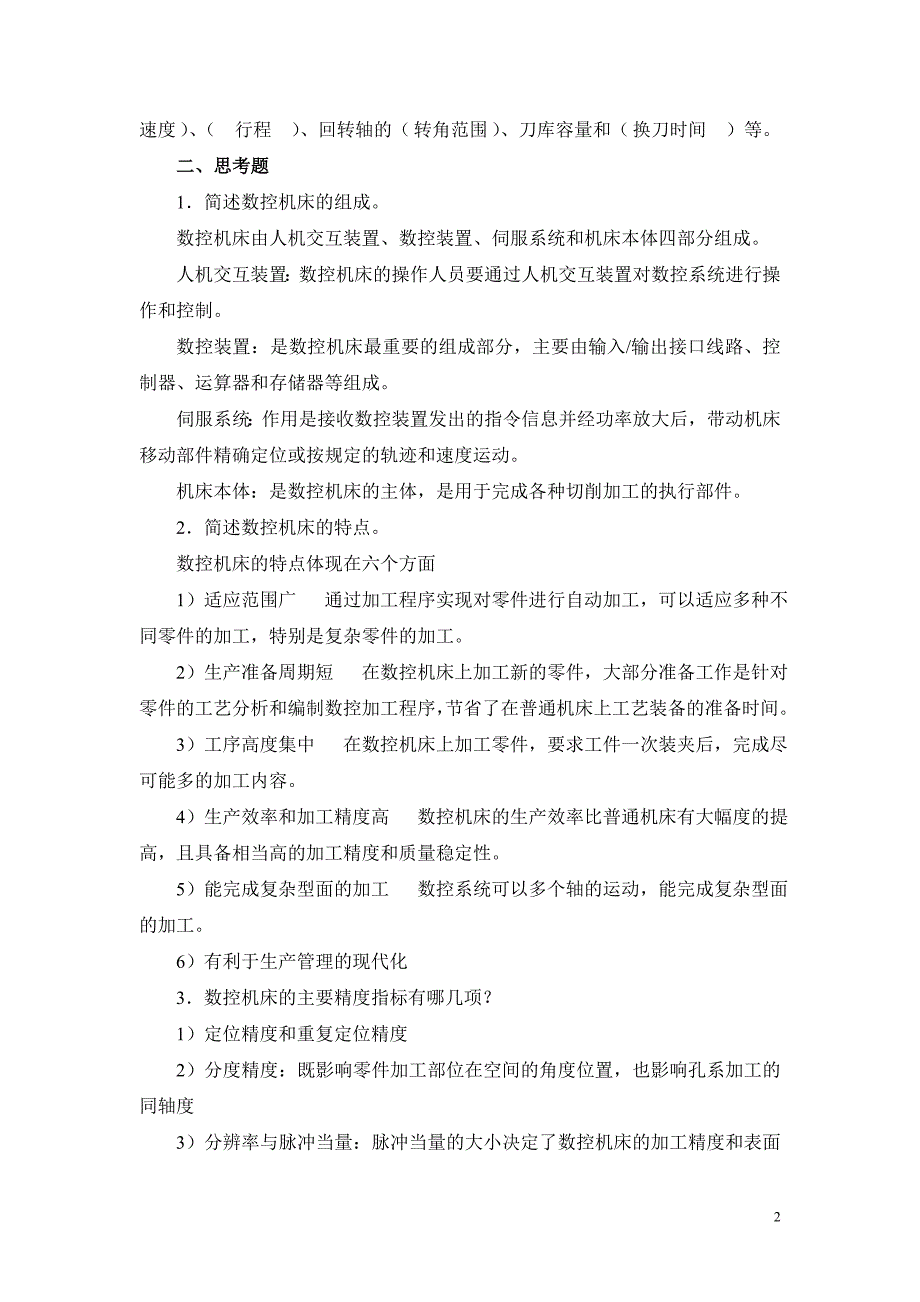 速度）、（ 行程 ）、回转轴的（转角范围）、刀库容量和（换刀时间 ）等。

二、思考题

1．简述数控机床的组成。

数控机床由人机交互装置、数控装置、伺服系统和机床本体四部分组成。

人机交互装置：数控机床的操作人员要通过人机交互装置对数控系统进行操作和控制。

数控装置：是数控机床最重要的组成部分，主要由输入/输出接口线路、控制器、运算器和存储器等组成。

伺服系统：作用是接收数控装置发出的指令信息并经功率放大后，带动机床移动部件精确定位或按规定的轨迹和速度运动。

机床本体：是数控机床的主体，是用于完成各种切削加工的执行部件。

2．简述数控机床的特点。

数控机床的特点体现在六个方面

1）适应范围广 通过加工程序实现对零件进行自动加工，可以适应多种不同零件的加工，特别是复杂零件的加工。

2）生产准备周期短 在数控机床上加工新的零件，大部分准备工作是针对零件的工艺分析和编制数控加工程序，节省了在普通机床上工艺装备的准备时间。

3）工序高度集中 在数控机床上加工零件，要求工件一次装夹后，完成尽可能多的加工内容。

4）生产效率和加工精度高 数控机床的生产效率比普通机床有大幅度的提高，且具备相当高的加工精度和质量稳定性。

5）能完成复杂型面的加工 数控系统可以多个轴的运动，能完成复杂型面的加工。

6）有利于生产管理的现代化

3．数控机床的主要精度指标有哪几项？

1）定位精度和重复定位精度

2）分度精度：既影响零件加工部位在空间的角度位置，也影响孔系加工的同轴度

3）分辨率与脉冲当量：脉冲当量的大小决定了数控机床的加工精度和表面

2